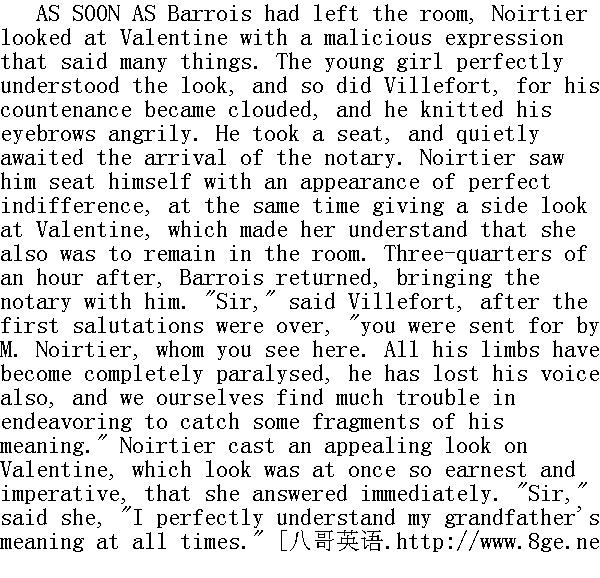 AS SOON AS Barrois had left the room, Noirtier looked at Valentine with a malicious expression that said many things. The young girl perfectly understood the look, and so did Villefort, for his countenance became clouded, and he knitted his eyebrows angrily. He took a seat, and quietly awaited the arrival of the notary. Noirtier saw him seat himself with an appearance of perfect indifference, at the same time giving a side look at Valentine, which made her understand that she also was to remain in the room. Three-quarters of an hour after, Barrois returned, bringing the notary with him. "Sir," said Villefort, after the first salutations were over, "you were sent for by M. Noirtier, whom you see here. All his limbs have become completely paralysed, he has lost his voice also, and we ourselves find much trouble in endeavoring to catch some fragments of his meaning." Noirtier cast an appealing look on Valentine, which look was at once so earnest and imperative, that she answered immediately. "Sir," said she, "I perfectly understand my grandfather's meaning at all times." [八哥英语.http://www.8ge.ne